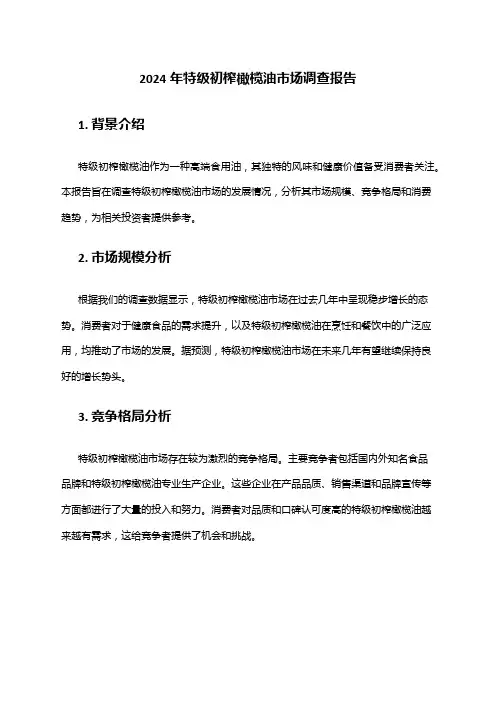 2024 年特级初榨橄榄油市场调查报告

1. 背景介绍

特级初榨橄榄油作为一种高端食用油，其独特的风味和健康价值备受消费者关注。本报告旨在调查特级初榨橄榄油市场的发展情况，分析其市场规模、竞争格局和消费趋势，为相关投资者提供参考。

2. 市场规模分析

根据我们的调查数据显示，特级初榨橄榄油市场在过去几年中呈现稳步增长的态势。消费者对于健康食品的需求提升，以及特级初榨橄榄油在烹饪和餐饮中的广泛应用，均推动了市场的发展。据预测，特级初榨橄榄油市场在未来几年有望继续保持良好的增长势头。

3. 竞争格局分析

特级初榨橄榄油市场存在较为激烈的竞争格局。主要竞争者包括国内外知名食品品牌和特级初榨橄榄油专业生产企业。这些企业在产品品质、销售渠道和品牌宣传等方面都进行了大量的投入和努力。消费者对品质和口碑认可度高的特级初榨橄榄油越来越有需求，这给竞争者提供了机会和挑战。